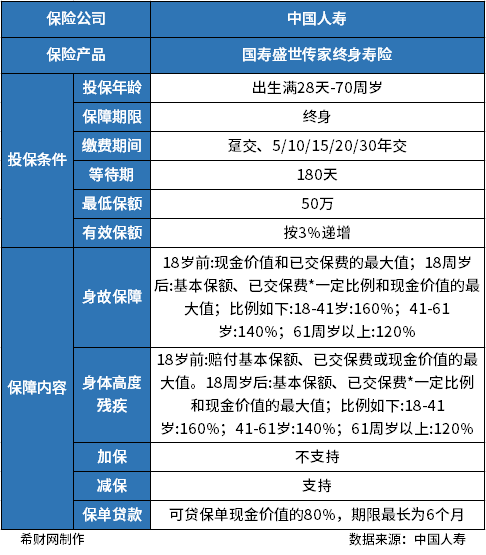 | 保险公司 | | 中国人寿 |
|---|---|---|
| 保险产品 | | 国寿盛世传家终身寿险 |
| 投保条件 | 投保年龄 | 出生满28天-70周岁 |
| | 保障期限 | 终身 |
| | 缴费期间 | 趸交、5/10/15/20/30年交 |
| | 等待期 | 180天 |
| | 最低保额 | 50万 |
| | 有效保额 | 按3%递增 |
| 保障内容 | 身故保障 | 18岁前:现金价值和已交保费的最大值；18周岁后:基本保额、已交保费*一定比例和现金价值的最大值；比例如下:18-41岁:160%；41-61岁:140%；61周岁以上:120% |
| | 身体高度残疾 | 18岁前:赔付基本保额、已交保费或现金价值的最大值。18周岁后:基本保额、已交保费*一定比例和现金价值的最大值；比例如下:18-41岁:160%；41-61岁:140%；61周岁以上:120% |
| | 加保 | 不支持 |
| | 减保 | 支持 |
| | 保单贷款 | 可贷保单现金价值的80%，期限最长为6个月 |

希财网制作

数据来源：中国人寿